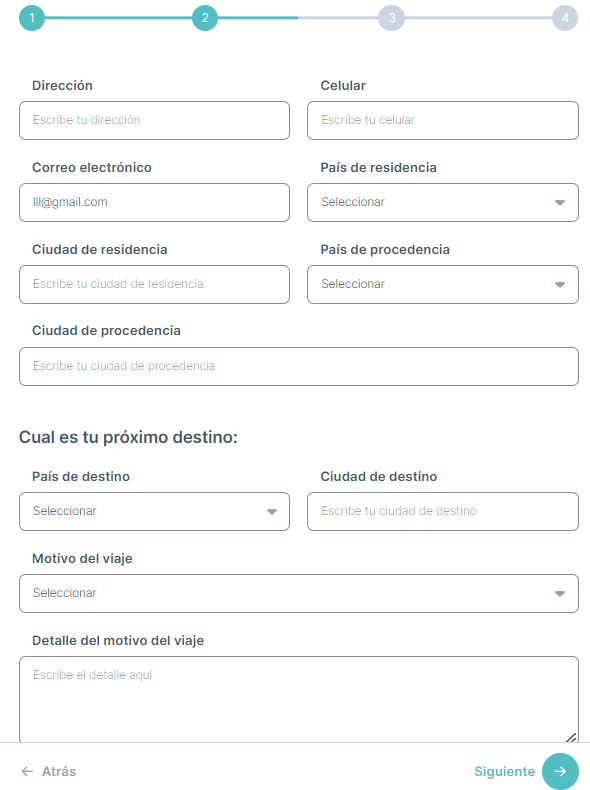 1 2 3 4

Dirección
Escribe tu dirección

Celular
Escribe tu celular

Correo electrónico
lll@gmail.com

País de residencia
Seleccionar

Ciudad de residencia
Escribe tu ciudad de residencia

País de procedencia
Seleccionar

Ciudad de procedencia
Escribe tu ciudad de procedencia

Cual es tu próximo destino:

País de destino
Seleccionar

Ciudad de destino
Escribe tu ciudad de destino

Motivo del viaje
Seleccionar

Detalle del motivo del viaje
Escribe el detalle aquí

← Atrás

Siguiente →